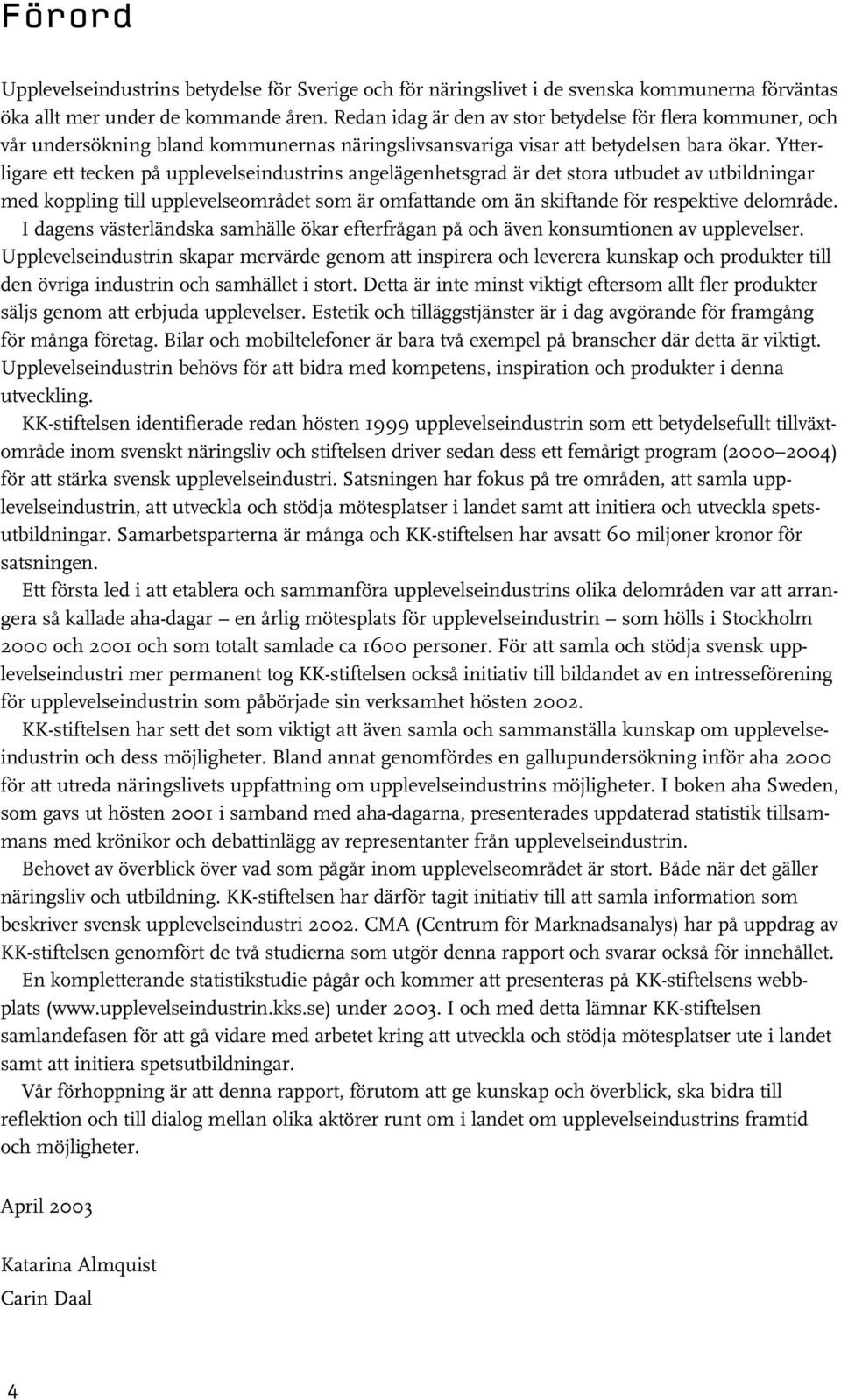 Förord

Upplevelseindustrins betydelse för Sverige och för näringslivet i de svenska kommunerna förväntas öka allt mer under de kommande åren. Redan idag är den av stor betydelse för flera kommuner, och vår undersökning bland kommunernas näringslivsansvariga visar att betydelsen bara ökar. Ytterligare ett tecken på upplevelseindustrins angelägenhetsgrad är det stora utbudet av utbildningar med koppling till upplevelseområdet som är omfattande om än skiftande för respektive delområde. I dagens västerländska samhälle ökar efterfrågan på och även konsumtionen av upplevelser. Upplevelseindustrin skapar mervärde genom att inspirera och leverera kunskap och produkter till den övriga industrin och samhället i stort. Detta är inte minst viktigt eftersom allt fler produkter säljs genom att erbjuda upplevelser. Estetik och tilläggstjänster är i dag avgörande för framgång för många företag. Bilar och mobiltelefoner är bara två exempel på branscher där detta är viktigt. Upplevelseindustrin behövs för att bidra med kompetens, inspiration och produkter i denna utveckling.

KK-stiftelsen identifierade redan hösten 1999 upplevelseindustrin som ett betydelsefullt tillväxtområde inom svenskt näringsliv och stiftelsen driver sedan dess ett femårigt program (2000–2004) för att stärka svensk upplevelseindustri. Satsningen har fokus på tre områden, att samla upplevelseindustrin, att utveckla och stödja mötesplatser i landet samt att initiera och utveckla spetsutbildningar. Samarbetsparterna är många och KK-stiftelsen har avsatt 60 miljoner kronor för satsningen.

Ett första led i att etablera och sammanföra upplevelseindustrins olika delområden var att arrangera så kallade aha-dagar – en årlig mötesplats för upplevelseindustrin – som hölls i Stockholm 2000 och 2001 och som totalt samlade ca 1600 personer. För att samla och stödja svensk upplevelseindustri mer permanent tog KK-stiftelsen också initiativ till bildandet av en intresseförening för upplevelseindustrin som påbörjade sin verksamhet hösten 2002.

KK-stiftelsen har sett det som viktigt att även samla och sammanställa kunskap om upplevelseindustrin och dess möjligheter. Bland annat genomfördes en gallupundersökning inför aha 2000 för att utreda näringslivets uppfattning om upplevelseindustrins möjligheter. I boken aha Sweden, som gavs ut hösten 2001 i samband med aha-dagarna, presenterades uppdaterad statistik tillsammans med krönikor och debattinlägg av representanter från upplevelseindustrin.

Behovet av överblick över vad som pågår inom upplevelseområdet är stort. Både när det gäller näringsliv och utbildning. KK-stiftelsen har därför tagit initiativ till att samla information som beskriver svensk upplevelseindustri 2002. CMA (Centrum för Marknadsanalys) har på uppdrag av KK-stiftelsen genomfört de två studierna som utgör denna rapport och svarar också för innehållet.

En kompletterande statistikstudie pågår och kommer att presenteras på KK-stiftelsens webbplats (www.upplevelseindustrin.kks.se) under 2003. I och med detta lämnar KK-stiftelsen samlandefasen för att gå vidare med arbetet kring att utveckla och stödja mötesplatser ute i landet samt att initiera spetsutbildningar.

Vår förhoppning är att denna rapport, förutom att ge kunskap och överblick, ska bidra till reflektion och till dialog mellan olika aktörer runt om i landet om upplevelseindustrins framtid och möjligheter.

April 2003

Katarina Almquist
Carin Daal

4